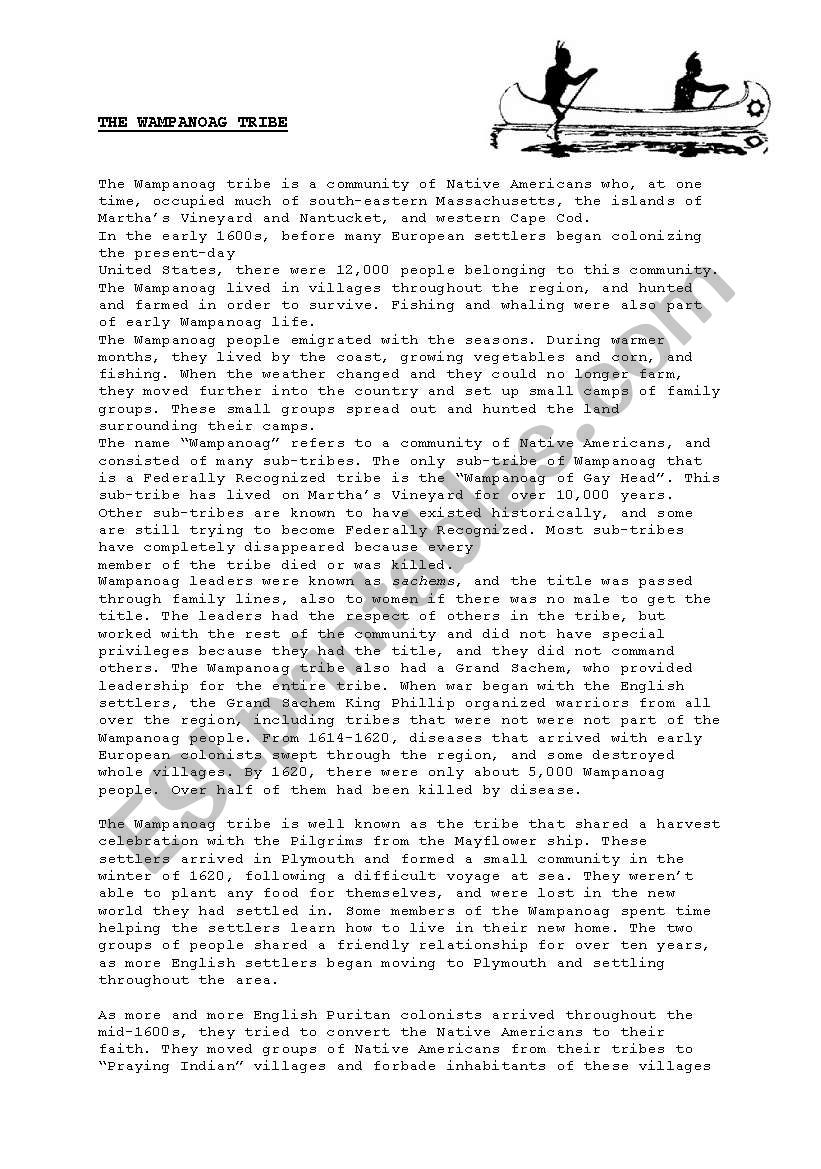 THE WAMPANOAG TRIBE

The Wampanoag tribe is a community of Native Americans who, at one time, occupied much of south-eastern Massachusetts, the islands of Martha's Vineyard and Nantucket, and western Cape Cod.
In the early 1600s, before many European settlers began colonizing the present-day
United States, there were 12,000 people belonging to this community. The Wampanoag lived in villages throughout the region, and hunted and farmed in order to survive. Fishing and whaling were also part of early Wampanoag life.
The Wampanoag people emigrated with the seasons. During warmer months, they lived by the coast, growing vegetables and corn, and fishing. When the weather changed and they could no longer farm, they moved further into the country and set up small camps of family groups. These small groups spread out and hunted the land surrounding their camps.
The name "Wampanoag" refers to a community of Native Americans, and consisted of many sub-tribes. The only sub-tribe of Wampanoag that is a Federally Recognized tribe is the "Wampanoag of Gay Head". This sub-tribe has lived on Martha's Vineyard for over 10,000 years. Other sub-tribes are known to have existed historically, and some are still trying to become Federally Recognized. Most sub-tribes have completely disappeared because every
member of the tribe died or was killed.
Wampanoag leaders were known as sachems, and the title was passed through family lines, also to women if there was no male to get the title. The leaders had the respect of others in the tribe, but worked with the rest of the community and did not have special privileges because they had the title, and they did not command others. The Wampanoag tribe also had a Grand Sachem, who provided leadership for the entire tribe. When war began with the English settlers, the Grand Sachem King Phillip organized warriors from all over the region, including tribes that were not were not part of the Wampanoag people. From 1614-1620, diseases that arrived with early European colonists swept through the region, and some destroyed whole villages. By 1620, there were only about 5,000 Wampanoag people. Over half of them had been killed by disease.

The Wampanoag tribe is well known as the tribe that shared a harvest celebration with the Pilgrims from the Mayflower ship. These settlers arrived in Plymouth and formed a small community in the winter of 1620, following a difficult voyage at sea. They weren't able to plant any food for themselves, and were lost in the new world they had settled in. Some members of the Wampanoag spent time helping the settlers learn how to live in their new home. The two groups of people shared a friendly relationship for over ten years, as more English settlers began moving to Plymouth and settling throughout the area.

As more and more English Puritan colonists arrived throughout the mid-1600s, they tried to convert the Native Americans to their faith. They moved groups of Native Americans from their tribes to "Praying Indian" villages and forbade inhabitants of these villages

ESLprintables.com